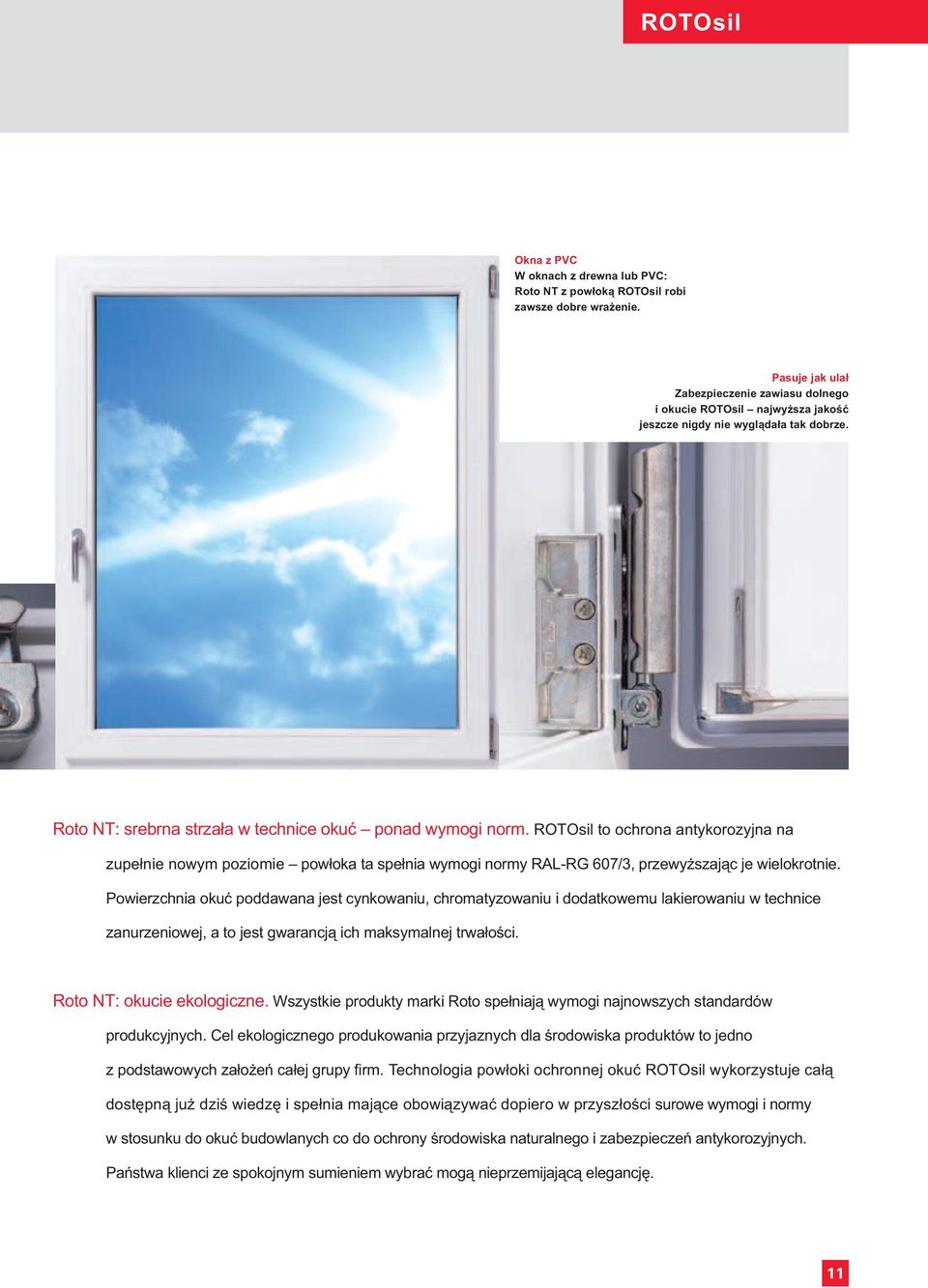 ROTOsil

Okna z PVC
W oknach z drewna lub PVC: Roto NT z powłoką ROTOsil robi zawsze dobre wrażenie.

Pasuje jak ulał
Zabezpieczenie zawiasu dolnego i okucie ROTOsil – najwyższa jakość jeszcze nigdy nie wyglądała tak dobrze.

Roto NT: srebrna strzała w technice okuć – ponad wymogi norm. ROTOsil to ochrona antykorozyjna na zupełnie nowym poziomie – powłoka ta spełnia wymogi normy RAL-RG 607/3, przewyższając je wielokrotnie. Powierzchnia okuć poddawana jest cynkowaniu, chromatyzowaniu i dodatkowemu lakierowaniu w technice zanurzeniowej, a to jest gwarancją ich maksymalnej trwałości.

Roto NT: okucie ekologiczne. Wszystkie produkty marki Roto spełniają wymogi najnowszych standardów produkcyjnych. Cel ekologicznego produkowania przyjaznych dla środowiska produktów to jedno z podstawowych założeń całej grupy firm. Technologia powłoki ochronnej okuć ROTOsil wykorzystuje całą dostępną już dziś wiedzę i spełnia mające obowiązywać dopiero w przyszłości surowe wymogi i normy w stosunku do okuć budowlanych co do ochrony środowiska naturalnego i zabezpieczeń antykorozyjnych. Państwa klienci ze spokojnym sumieniem wybrać mogą nieprzemijającą elegancję.

11